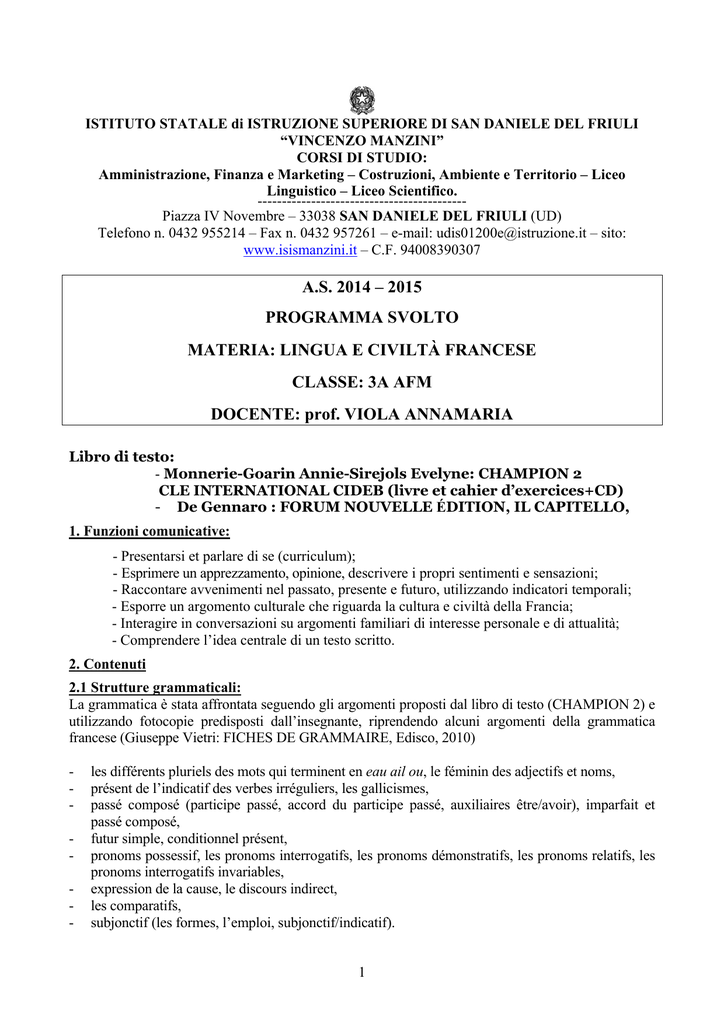 ISTITUTO STATALE di ISTRUZIONE SUPERIORE DI SAN DANIELE DEL FRIULI
“VINCENZO MANZINI”
CORSI DI STUDIO:
Amministrazione, Finanza e Marketing – Costruzioni, Ambiente e Territorio – Liceo Linguistico – Liceo Scientifico.
-------------------------------------------
Piazza IV Novembre – 33038 SAN DANIELE DEL FRIULI (UD)
Telefono n. 0432 955214 – Fax n. 0432 957261 – e-mail: udis01200e@istruzione.it – sito: www.isismanzini.it – C.F. 94008390307

A.S. 2014 – 2015

PROGRAMMA SVOLTO

MATERIA: LINGUA E CIVILTÀ FRANCESE

CLASSE: 3A AFM

DOCENTE: prof. VIOLA ANNAMARIA

Libro di testo:
- Monnerie-Goarin Annie-Sirejols Evelyne: CHAMPION 2 CLE INTERNATIONAL CIDEB (livre et cahier d’exercices+CD)
- De Gennaro : FORUM NOUVELLE ÉDITION, IL CAPITELLO,

1. Funzioni comunicative:

- Presentarsi et parlare di se (curriculum);
- Esprimere un apprezzamento, opinione, descrivere i propri sentimenti e sensazioni;
- Raccontare avvenimenti nel passato, presente e futuro, utilizzando indicatori temporali;
- Esporre un argomento culturale che riguarda la cultura e civiltà della Francia;
- Interagire in conversazioni su argomenti familiari di interesse personale e di attualità;
- Comprendere l’idea centrale di un testo scritto.

2. Contenuti

2.1 Strutture grammaticali:
La grammatica è stata affrontata seguendo gli argomenti proposti dal libro di testo (CHAMPION 2) e utilizzando fotocopie predisposti dall’insegnante, riprendendo alcuni argomenti della grammatica francese (Giuseppe Vietri: FICHES DE GRAMMAIRE, Edisco, 2010)

- les différents pluriels des mots qui terminent en eau ail ou, le féminin des adjectifs et noms,
- présent de l’indicatif des verbes irréguliers, les gallicismes,
- passé composé (participe passé, accord du participe passé, auxiliaires être/avoir), imparfait et passé composé,
- futur simple, conditionnel présent,
- pronoms possessif, les pronoms interrogatifs, les pronoms démonstratifs, les pronoms relatifs, les pronoms interrogatifs invariables,
- expression de la cause, le discours indirect,
- les comparatifs,
- subjonctif (les formes, l’emploi, subjonctif/indicatif).

1